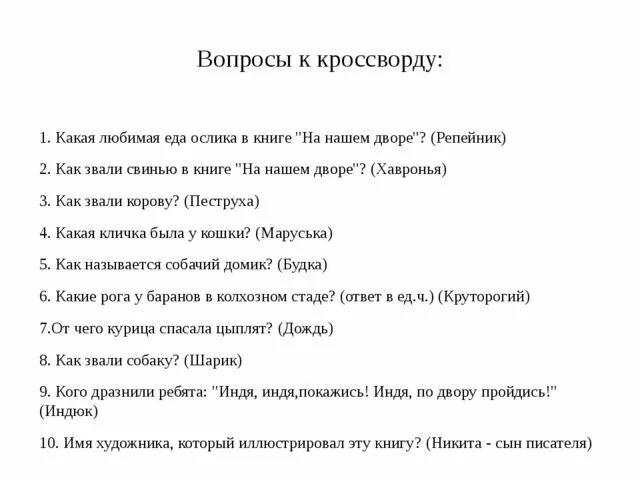 Вопросы к кроссворду:

1. Какая любимая еда ослика в книге "На нашем дворе"? (Репейник)

2. Как звали свинью в книге "На нашем дворе"? (Хавронья)

3. Как звали корову? (Пеструха)

4. Какая кличка была у кошки? (Маруська)

5. Как называется собачий домик? (Будка)

6. Какие рога у баранов в колхозном стаде? (ответ в ед.ч.) (Круторогий)

7.От чего курица спасала цыплят? (Дождь)

8. Как звали собаку? (Шарик)

9. Кого дразнили ребята: "Индя, индя,покажись! Индя, по двору пройдись!" (Индюк)

10. Имя художника, который иллюстрировал эту книгу? (Никита - сын писателя)